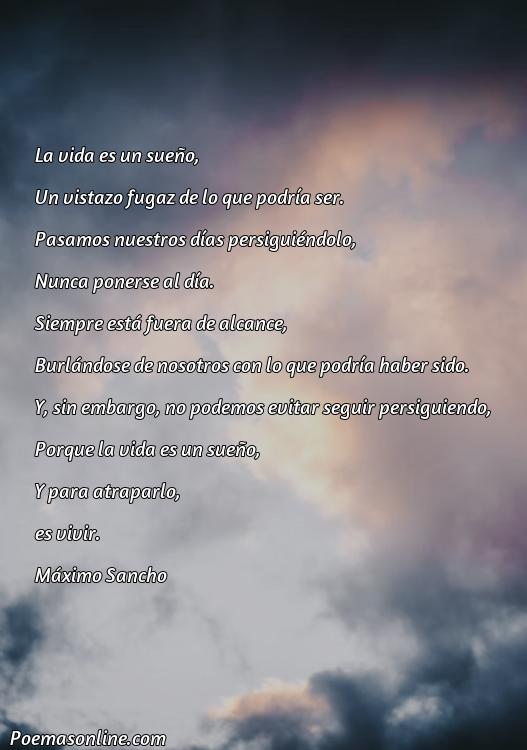 La vida es un sueño,

Un vistazo fugaz de lo que podría ser.

Pasamos nuestros días persiguiéndolo,

Nunca ponerse al día.

Siempre está fuera de alcance,

Burlándose de nosotros con lo que podría haber sido.

Y, sin embargo, no podemos evitar seguir persiguiendo,

Porque la vida es un sueño,

Y para atraparlo,

es vivir.

Máximo Sancho

Poemasonline.com